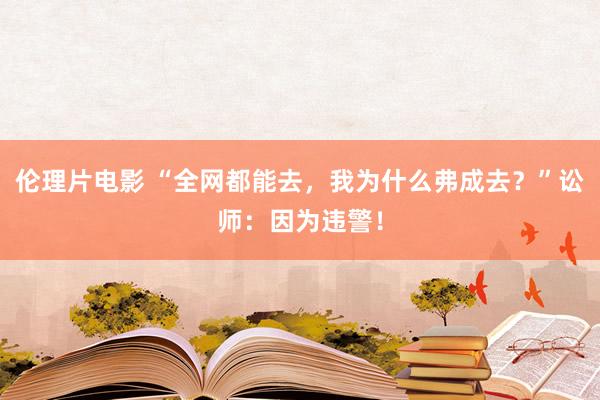 伦理片电影 “全网都能去，我为什么弗成去？”讼师：因为违警！